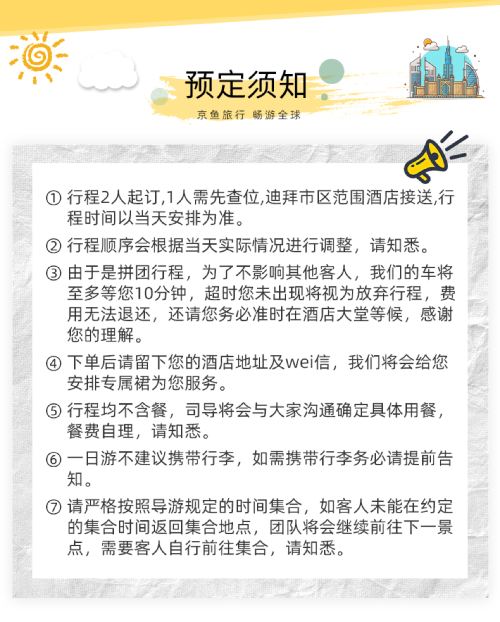 预定须知

京鱼旅行 畅游全球

① 行程2人起订,1人需先查位,迪拜市区范围酒店接送,行程时间以当天安排为准。

② 行程顺序会根据当天实际情况进行调整，请知悉。

③ 由于是拼团行程，为了不影响其他客人，我们的车将至多等您10分钟，超时您未出现将视为放弃行程，费用无法退还，还请您务必准时在酒店大堂等候，感谢您的理解。

④ 下单后请留下您的酒店地址及wei信，我们将会给您安排专属裙为您服务。

⑤ 行程均不含餐，司导将会与大家沟通确定具体用餐，餐费自理，请知悉。

⑥ 一日游不建议携带行李，如需携带行李务必请提前告知。

⑦ 请严格按照导游规定的时间集合，如客人未能在约定的集合时间返回集合地点，团队将会继续前往下一景点，需要客人自行前往集合，请知悉。